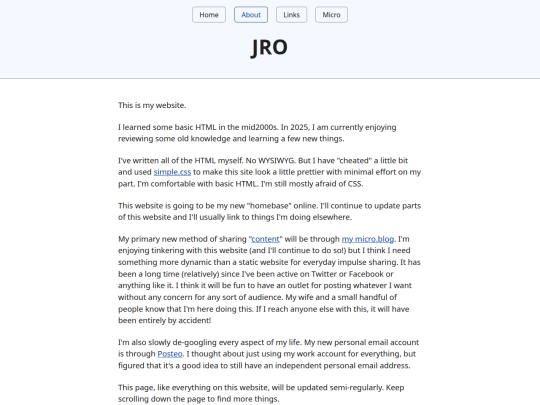 Home About Links Micro

JRO

This is my website.

I learned some basic HTML in the mid2000s. In 2025, I am currently enjoying reviewing some old knowledge and learning a few new things.

I've written all of the HTML myself. No WYSIWYG. But I have "cheated" a little bit and used simple.css to make this site look a little prettier with minimal effort on my part. I'm comfortable with basic HTML. I'm still mostly afraid of CSS.

This website is going to be my new "homebase" online. I'll continue to update parts of this website and I'll usually link to things I'm doing elsewhere.

My primary new method of sharing "content" will be through my micro.blog. I'm enjoying tinkering with this website (and I'll continue to do so!) but I think I need something more dynamic than a static website for everyday impulse sharing. It has been a long time (relatively) since I've been active on Twitter or Facebook or anything like it. I think it will be fun to have an outlet for posting whatever I want without any concern for any sort of audience. My wife and a small handful of people know that I'm here doing this. If I reach anyone else with this, it will have been entirely by accident!

I'm also slowly de-googling every aspect of my life. My new personal email account is through Posteo. I thought about just using my work account for everything, but figured that it's a good idea to still have an independent personal email address.

This page, like everything on this website, will be updated semi-regularly. Keep scrolling down the page to find more things.